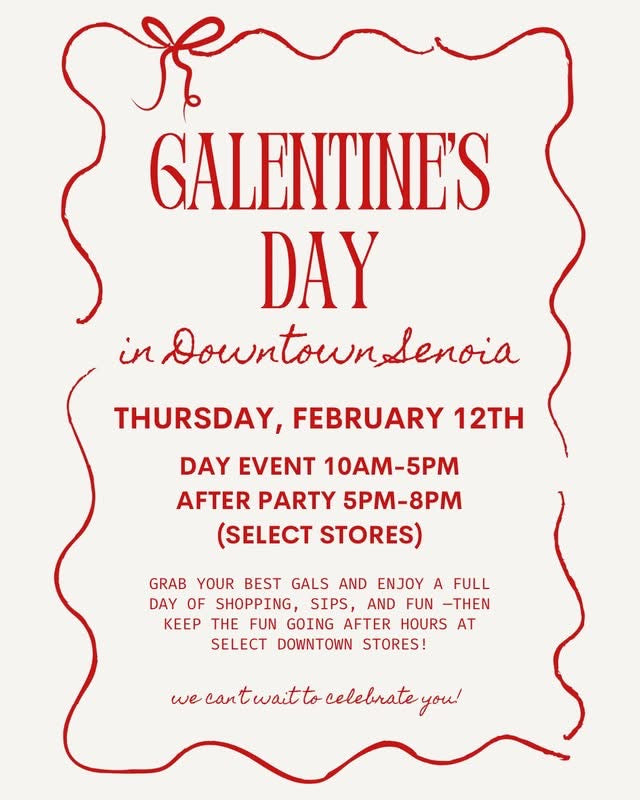 GALENTINE'S DAY

in Downtown Senoia

THURSDAY, FEBRUARY 12TH

DAY EVENT 10AM-5PM
AFTER PARTY 5PM-8PM
(SELECT STORES)

GRAB YOUR BEST GALS AND ENJOY A FULL DAY OF SHOPPING, SIPS, AND FUN —THEN KEEP THE FUN GOING AFTER HOURS AT SELECT DOWNTOWN STORES!

we can't wait to celebrate you!